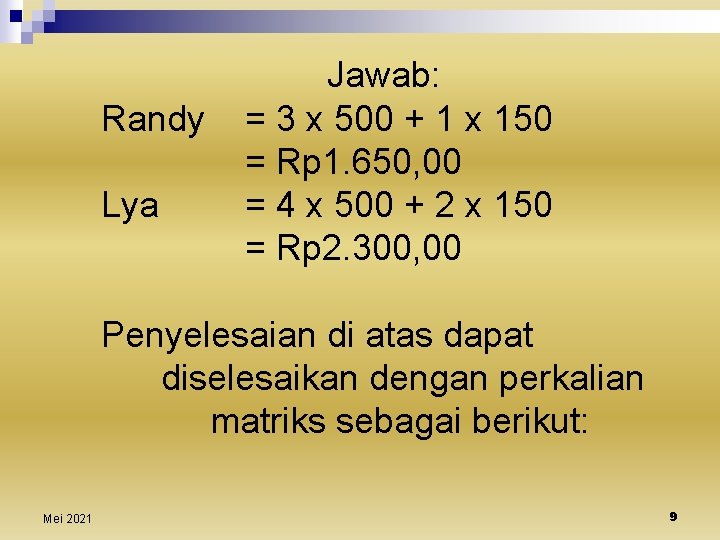 Jawab:
Randy = 3 x 500 + 1 x 150
= Rp1.650,00
Lya = 4 x 500 + 2 x 150
= Rp2.300,00

Penyelesaian di atas dapat diselesaikan dengan perkalian matriks sebagai berikut:

Mei 2021

9